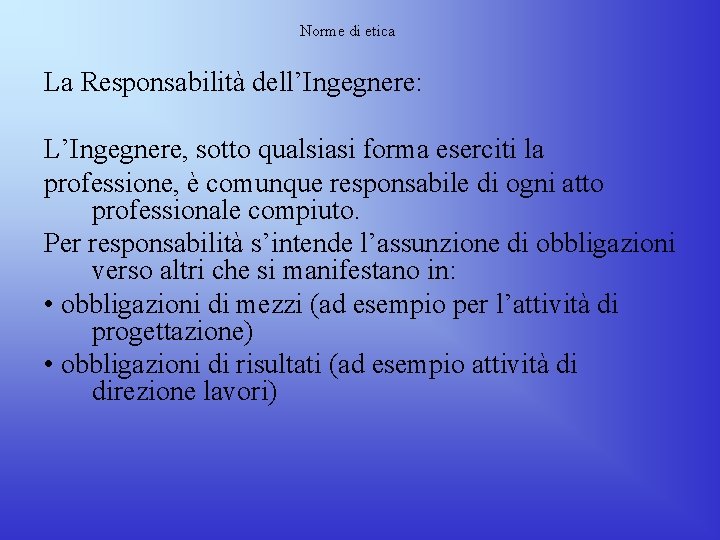 Norme di etica

La Responsabilità dell’Ingegnere:

L’Ingegnere, sotto qualsiasi forma eserciti la
professione, è comunque responsabile di ogni atto professionale compiuto.
Per responsabilità s’intende l’assunzione di obbligazioni verso altri che si manifestano in:
• obbligazioni di mezzi (ad esempio per l’attività di progettazione)
• obbligazioni di risultati (ad esempio attività di direzione lavori)